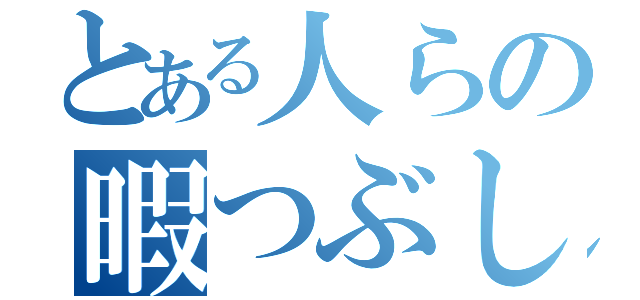 とある人らの
暇つぶし